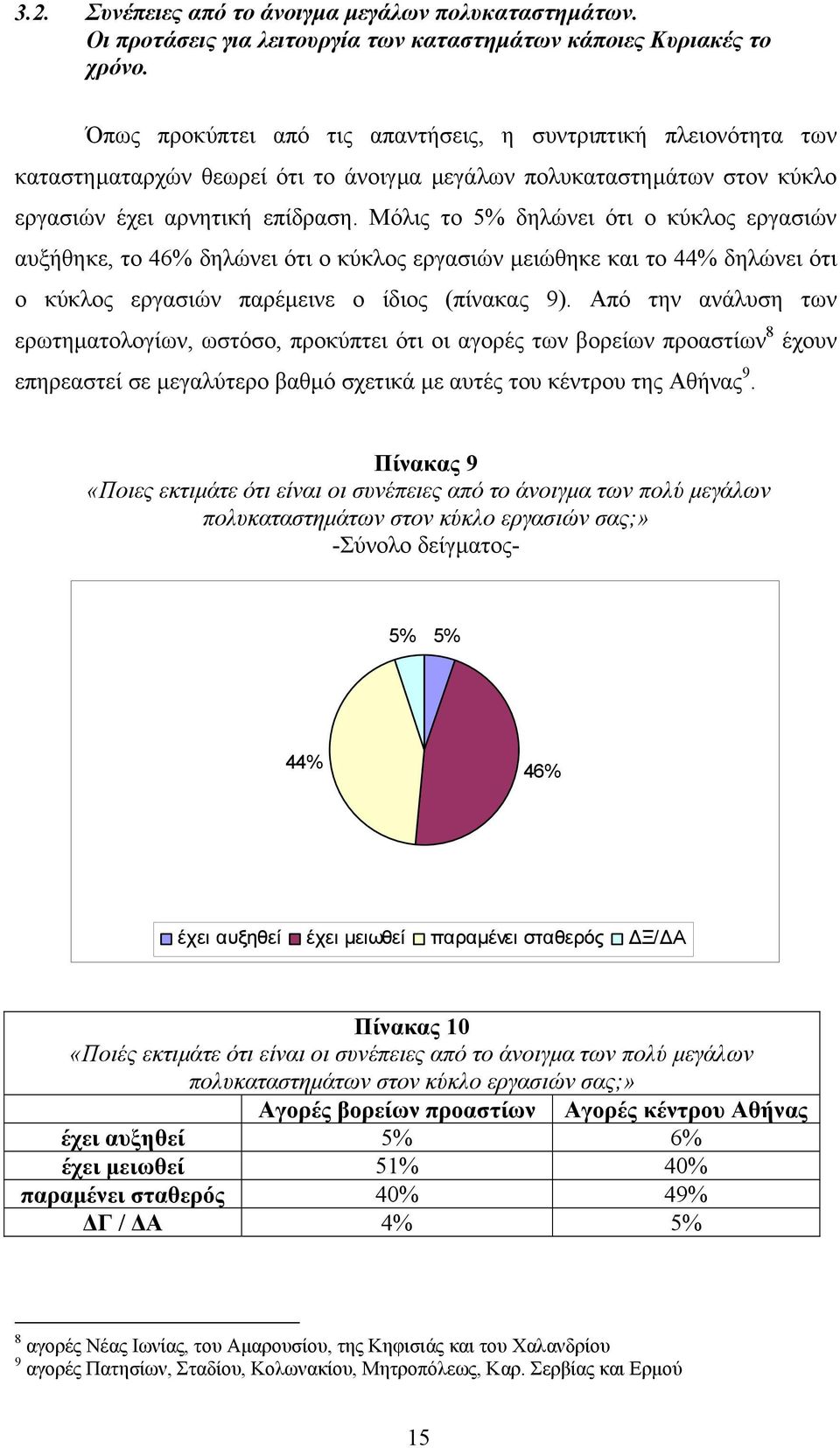 3.2. Συνέπειες από το άνοιγμα μεγάλων πολυκαταστημάτων. Οι προτάσεις για λειτουργία των καταστημάτων κάποιες Κυριακές το χρόνο.

Όπως προκύπτει από τις απαντήσεις, η συντριπτική πλειονότητα των καταστηματαρχών θεωρεί ότι το άνοιγμα μεγάλων πολυκαταστημάτων στον κύκλο εργασιών έχει αρνητική επίδραση. Μόλις το 5% δηλώνει ότι ο κύκλος εργασιών αυξήθηκε, το 46% δηλώνει ότι ο κύκλος εργασιών μειώθηκε και το 44% δηλώνει ότι ο κύκλος εργασιών παρέμεινε ο ίδιος (πίνακας 9). Από την ανάλυση των ερωτηματολογίων, ωστόσο, προκύπτει ότι οι αγορές των βορείων προαστίων$^8$ έχουν επηρεαστεί σε μεγαλύτερο βαθμό σχετικά με αυτές του κέντρου της Αθήνας$^9$.

Πίνακας 9
«Ποιες εκτιμάτε ότι είναι οι συνέπειες από το άνοιγμα των πολύ μεγάλων πολυκαταστημάτων στον κύκλο εργασιών σας;»
-Σύνολο δείγματος-

5% 5%
44%
46%

έχει αυξηθεί έχει μειωθεί παραμένει σταθερός ΔΞ/ΔΑ

Πίνακας 10
«Ποιές εκτιμάτε ότι είναι οι συνέπειες από το άνοιγμα των πολύ μεγάλων πολυκαταστημάτων στον κύκλο εργασιών σας;»

| | Αγορές βορείων προαστίων | Αγορές κέντρου Αθήνας |
|---|---|---|
| έχει αυξηθεί | 5% | 6% |
| έχει μειωθεί | 51% | 40% |
| παραμένει σταθερός | 40% | 49% |
| ΔΓ / ΔΑ | 4% | 5% |

$^8$ αγορές Νέας Ιωνίας, του Αμαρουσίου, της Κηφισιάς και του Χαλανδρίου
$^9$ αγορές Πατησίων, Σταδίου, Κολωνακίου, Μητροπόλεως, Καρ. Σερβίας και Ερμού

15